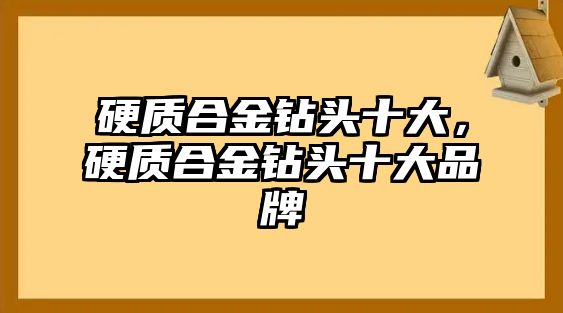 硬质合金钻头十大，硬质合金钻头十大品牌